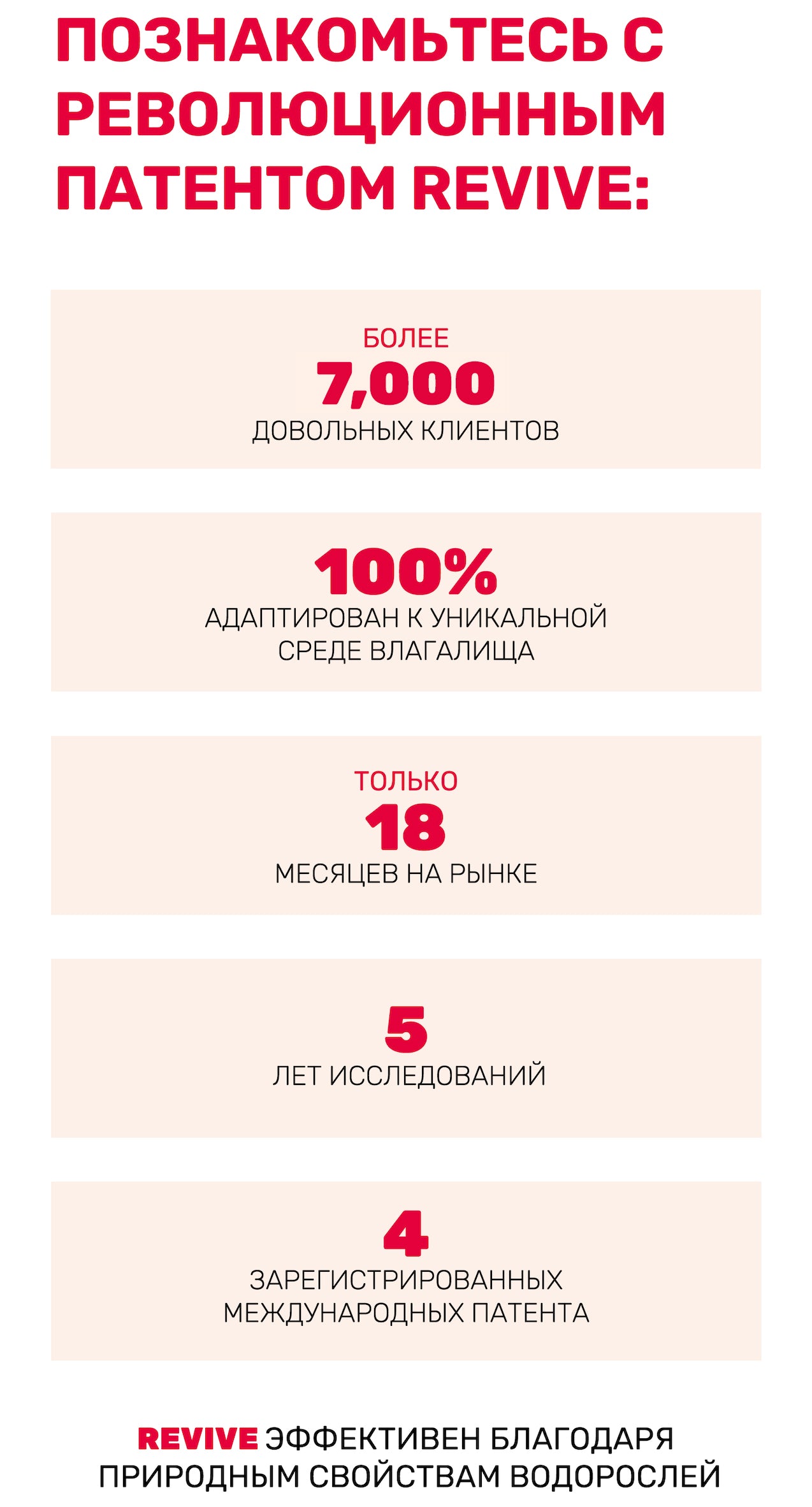 ПОЗНАКОМЬТЕСЬ С РЕВОЛЮЦИОННЫМ ПАТЕНТОМ REVIVE:

БОЛЕЕ
7,000
ДОВОЛЬНЫХ КЛИЕНТОВ

100%
АДАПТИРОВАН К УНИКАЛЬНОЙ СРЕДЕ ВЛАГАЛИЩА

ТОЛЬКО
18
МЕСЯЦЕВ НА РЫНКЕ

5
ЛЕТ ИССЛЕДОВАНИЙ

4
ЗАРЕГИСТРИРОВАННЫХ МЕЖДУНАРОДНЫХ ПАТЕНТА

REVIVE ЭФФЕКТИВЕН БЛАГОДАРЯ ПРИРОДНЫМ СВОЙСТВАМ ВОДОРОСЛЕЙ